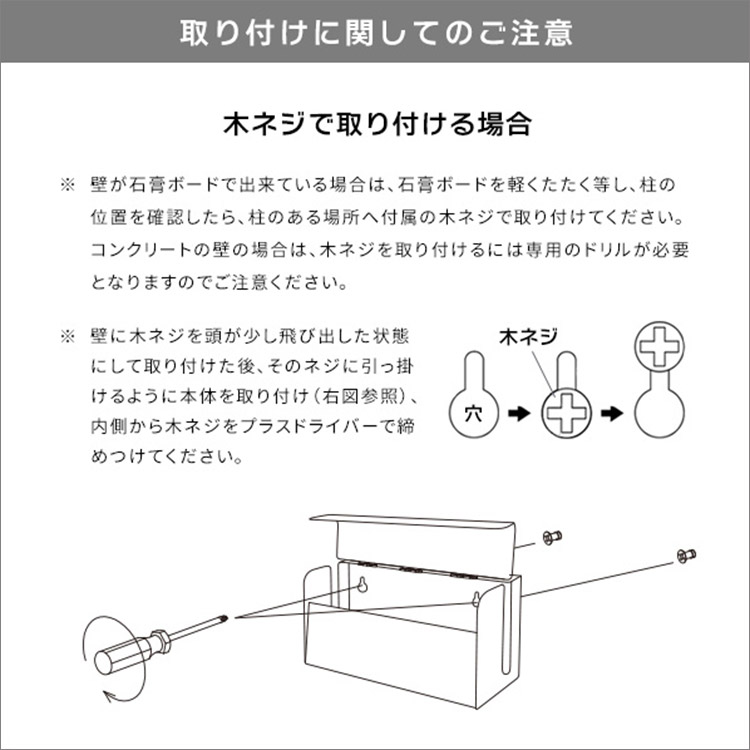 取り付けに関してのご注意

木ネジで取り付ける場合

※ 壁が石膏ボードで出来ている場合は、石膏ボードを軽くたたく等し、柱の位置を確認したら、柱のある場所へ付属の木ネジで取り付けてください。コンクリートの壁の場合は、木ネジを取り付けるには専用のドリルが必要となりますのでご注意ください。

※ 壁に木ネジを頭が少し飛び出した状態にして取り付けた後、そのネジに引っ掛けるように本体を取り付け(右図参照)、内側から木ネジをプラスドライバーで締めつけてください。

木ネジ

穴